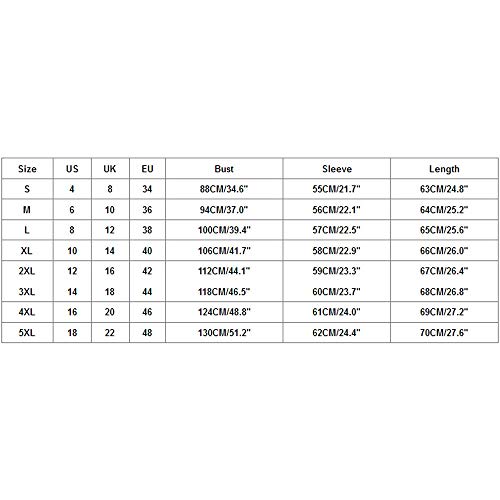 | Size | US | UK | EU | Bust | Sleeve | Length |
|---|---|---|---|---|---|---|
| S | 4 | 8 | 34 | 88CM/34.6" | 55CM/21.7" | 63CM/24.8" |
| M | 6 | 10 | 36 | 94CM/37.0" | 56CM/22.1" | 64CM/25.2" |
| L | 8 | 12 | 38 | 100CM/39.4" | 57CM/22.5" | 65CM/25.6" |
| XL | 10 | 14 | 40 | 106CM/41.7" | 58CM/22.9" | 66CM/26.0" |
| 2XL | 12 | 16 | 42 | 112CM/44.1" | 59CM/23.3" | 67CM/26.4" |
| 3XL | 14 | 18 | 44 | 118CM/46.5" | 60CM/23.7" | 68CM/26.8" |
| 4XL | 16 | 20 | 46 | 124CM/48.8" | 61CM/24.0" | 69CM/27.2" |
| 5XL | 18 | 22 | 48 | 130CM/51.2" | 62CM/24.4" | 70CM/27.6" |